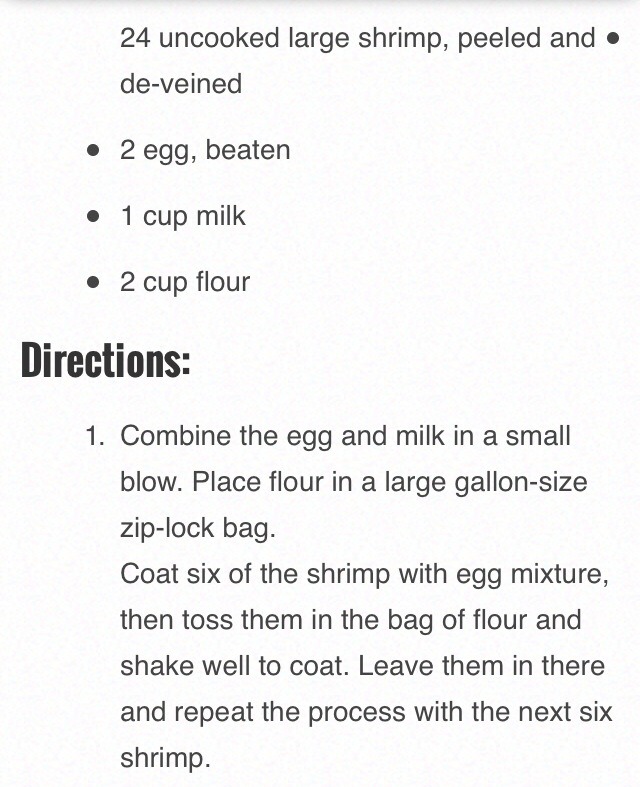 24 uncooked large shrimp, peeled and •
de-veined

• 2 egg, beaten

• 1 cup milk

• 2 cup flour

Directions:

1. Combine the egg and milk in a small blow. Place flour in a large gallon-size zip-lock bag.
Coat six of the shrimp with egg mixture, then toss them in the bag of flour and shake well to coat. Leave them in there and repeat the process with the next six shrimp.